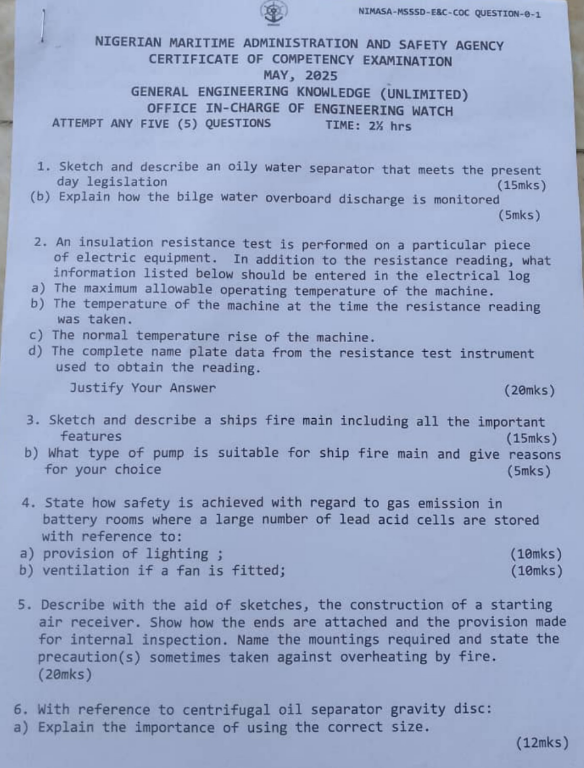 NIMASA-MSSSD-E&C-COC QUESTION-0-1

NIGERIAN MARITIME ADMINISTRATION AND SAFETY AGENCY
CERTIFICATE OF COMPETENCY EXAMINATION
MAY, 2025
GENERAL ENGINEERING KNOWLEDGE (UNLIMITED)
OFFICE IN-CHARGE OF ENGINEERING WATCH
ATTEMPT ANY FIVE (5) QUESTIONS TIME: 2½ hrs

1. Sketch and describe an oily water separator that meets the present day legislation (15mks)
(b) Explain how the bilge water overboard discharge is monitored (5mks)

2. An insulation resistance test is performed on a particular piece of electric equipment. In addition to the resistance reading, what information listed below should be entered in the electrical log
a) The maximum allowable operating temperature of the machine.
b) The temperature of the machine at the time the resistance reading was taken.
c) The normal temperature rise of the machine.
d) The complete name plate data from the resistance test instrument used to obtain the reading.
Justify Your Answer (20mks)

3. Sketch and describe a ships fire main including all the important features (15mks)
b) What type of pump is suitable for ship fire main and give reasons for your choice (5mks)

4. State how safety is achieved with regard to gas emission in battery rooms where a large number of lead acid cells are stored with reference to:
a) provision of lighting ; (10mks)
b) ventilation if a fan is fitted; (10mks)

5. Describe with the aid of sketches, the construction of a starting air receiver. Show how the ends are attached and the provision made for internal inspection. Name the mountings required and state the precaution(s) sometimes taken against overheating by fire. (20mks)

6. With reference to centrifugal oil separator gravity disc:
a) Explain the importance of using the correct size. (12mks)